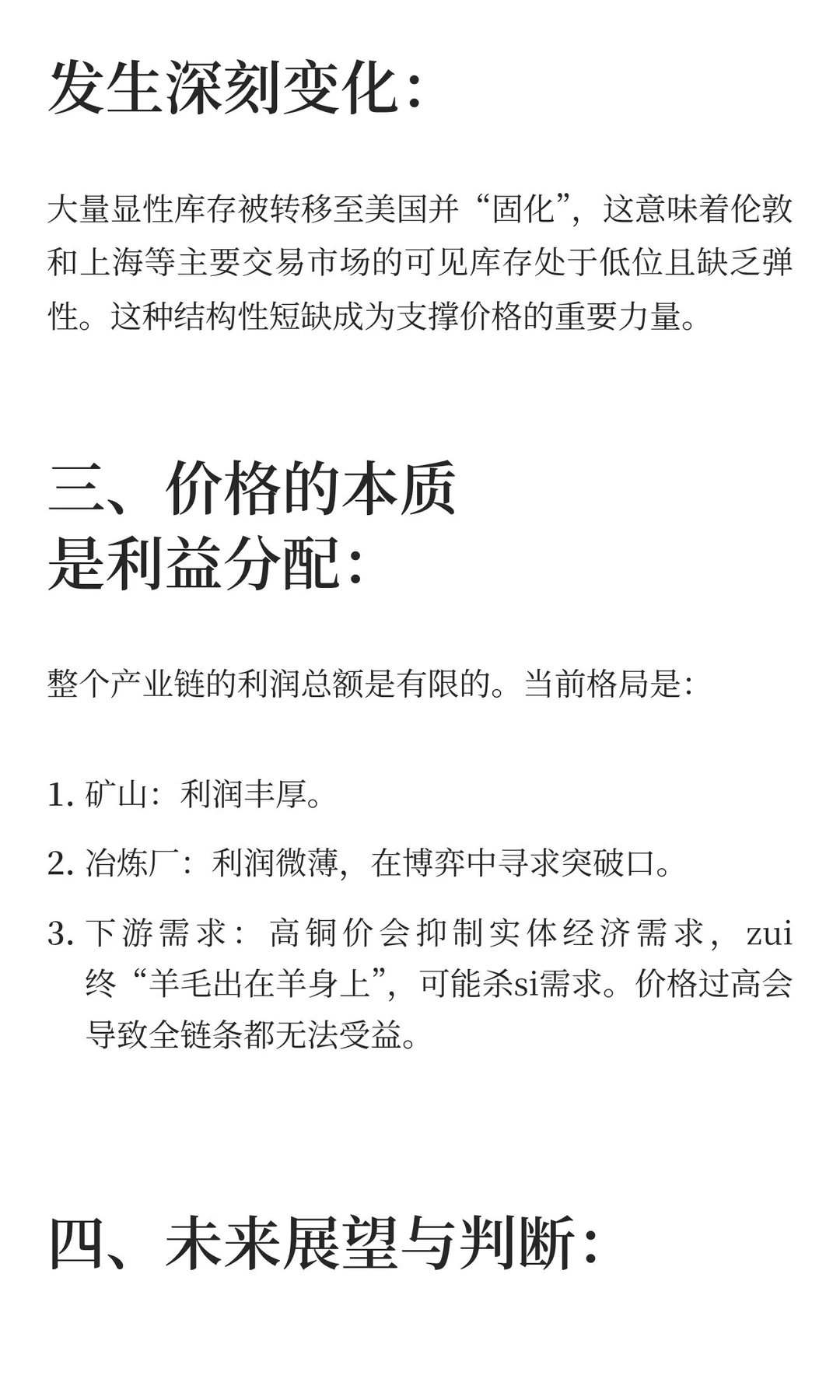 发生深刻变化：

大量显性库存被转移至美国并“固化”，这意味着伦敦和上海等主要交易市场的可见库存处于低位且缺乏弹性。这种结构性短缺成为支撑价格的重要力量。

三、价格的本质是利益分配：

整个产业链的利润总额是有限的。当前格局是：

1. 矿山：利润丰厚。
2. 冶炼厂：利润微薄，在博弈中寻求突破口。
3. 下游需求：高铜价会抑制实体经济需求，zui终“羊毛出在羊身上”，可能杀si需求。价格过高会导致全链条都无法受益。

四、未来展望与判断：